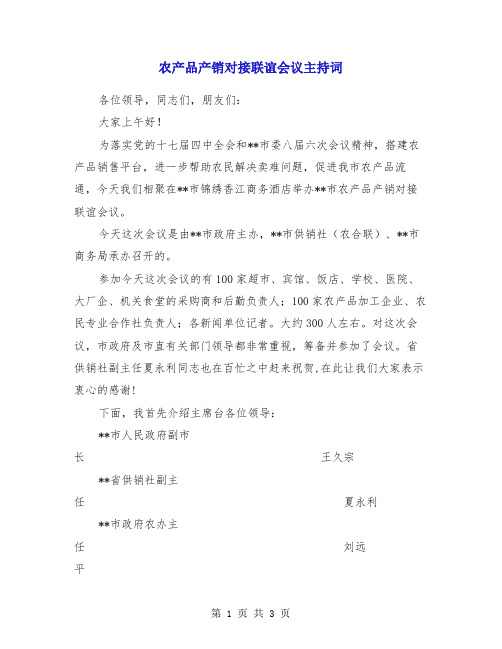 农产品产销对接联谊会议主持词

各位领导，同志们，朋友们：

大家上午好！

为落实党的十七届四中全会和**市委八届六次会议精神，搭建农产品销售平台，进一步帮助农民解决卖难问题，促进我市农产品流通，今天我们相聚在**市锦绣香江商务酒店举办**市农产品产销对接联谊会议。

今天这次会议是由**市政府主办，**市供销社（农合联）、**市商务局承办召开的。

参加今天这次会议的有100家超市、宾馆、饭店、学校、医院、大厂企、机关食堂的采购商和后勤负责人；100家农产品加工企业、农民专业合作社负责人；各新闻单位记者。大约300人左右。对这次会议，市政府及市直有关部门领导都非常重视，筹备并参加了会议。省供销社副主任夏永利同志也在百忙之中赶来祝贺，在此让我们大家表示衷心的感谢！

下面，我首先介绍主席台各位领导：

**市人民政府副市长 王久宗

**省供销社副主任 夏永利

**市政府农办主任 刘远平

第 1 页 共 3 页